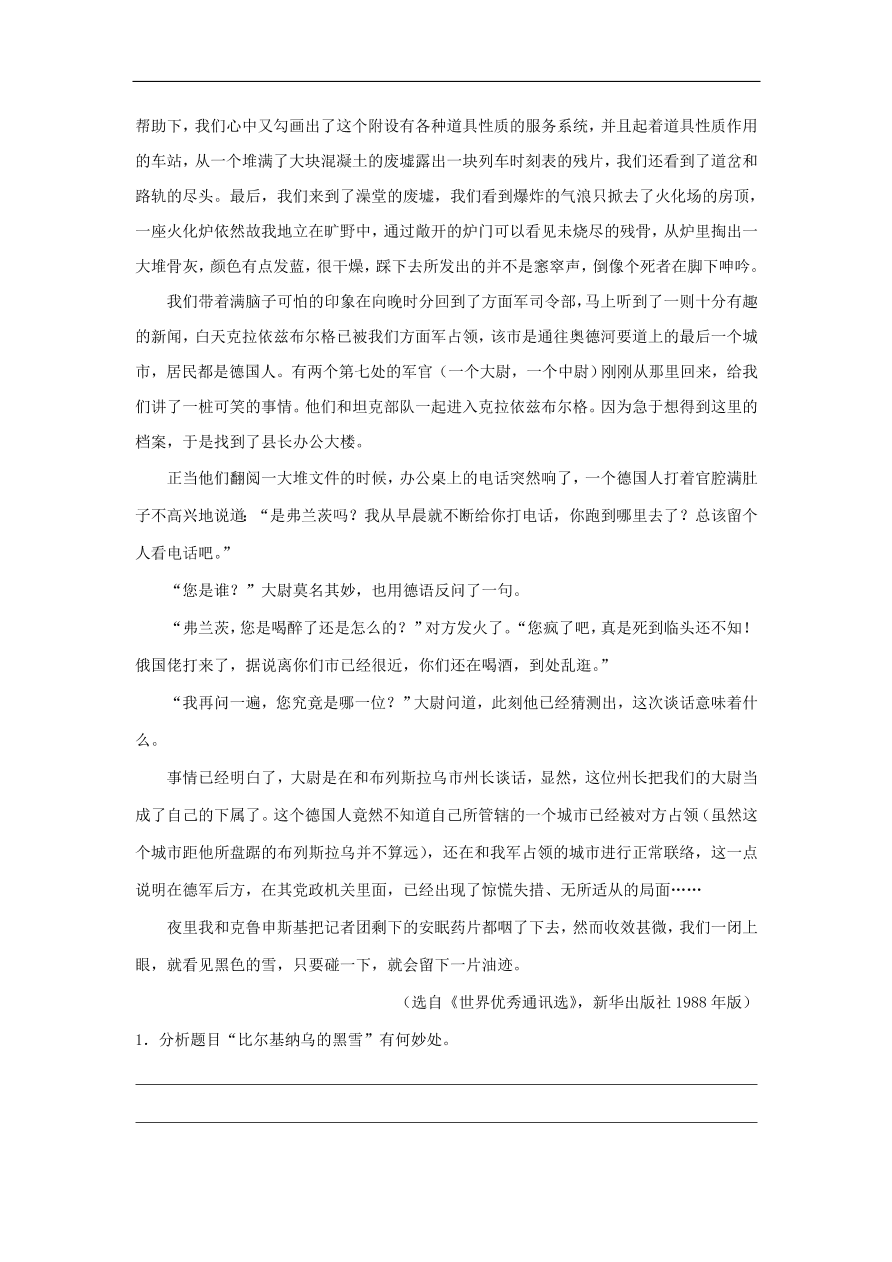 帮助下，我们心中又勾画出了这个附设有各种道具性质的服务系统，并且起着道具性质作用的车站，从一个堆满了大块混凝土的废墟露出一块列车时刻表的残片，我们还看到了道岔和路轨的尽头。最后，我们来到了澡堂的废墟，我们看到爆炸的气浪只掀去了火化场的房顶，一座火化炉依然故我地立在旷野中，通过敞开的炉门可以看见未烧尽的残骨，从炉里掏出一大堆骨灰，颜色有点发蓝，很干燥，踩下去所发出的并不是窸窣声，倒像个死者在脚下呻吟。

我们带着满脑子可怕的印象在向晚时分回到了方面军司令部，马上听到了一则十分有趣的新闻，白天克拉依兹布尔格已被我们方面军占领，该市是通往奥德河要道上的最后一个城市，居民都是德国人。有两个第七处的军官（一个大尉，一个中尉）刚刚从那里回来，给我们讲了一桩可笑的事情。他们和坦克部队一起进入克拉依兹布尔格。因为急于想得到这里的档案，于是找到了县长办公大楼。

正当他们翻阅一大堆文件的时候，办公桌上的电话突然响了，一个德国人打着官腔满肚子不高兴地说道：“是弗兰茨吗？我从早晨就不断给你打电话，你跑到哪里去了？总该留个人看电话吧。”

“您是谁？”大尉莫名其妙，也用德语反问了一句。

“弗兰茨，您是喝醉了还是怎么的？”对方发火了。“您疯了吧，真是死到临头还不知！俄国佬打来了，据说离你们市已经很近，你们还在喝酒，到处乱逛。”

“我再问一遍，您究竟是哪一位？”大尉问道，此刻他已经猜测出，这次谈话意味着什么。

事情已经明白了，大尉是在和布列斯拉乌市州长谈话，显然，这位州长把我们的大尉当成了自己的下属了。这个德国人竟然不知道自己所管辖的一个城市已经被对方占领（虽然这个城市距他所盘踞的布列斯拉乌并不算远），还在和我军占领的城市进行正常联络，这一点说明在德军后方，在其党政机关里面，已经出现了惊慌失措、无所适从的局面……

夜里我和克鲁申斯基把记者团剩下的安眠药片都咽了下去，然而收效甚微，我们一闭上眼，就看见黑色的雪，只要碰一下，就会留下一片油迹。

（选自《世界优秀通讯选》，新华出版社 1988 年版）

1．分析题目“比尔基纳乌的黑雪”有何妙处。